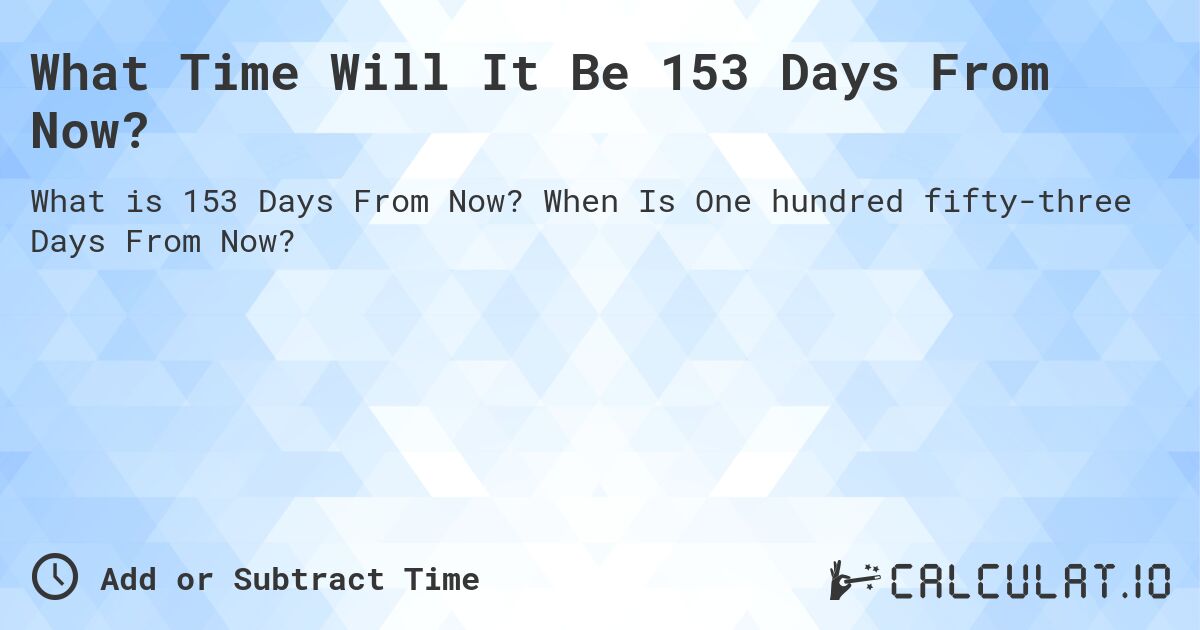 What Time Will It Be 153 Days From Now?

What is 153 Days From Now? When Is One hundred fifty-three Days From Now?

Add or Subtract Time

CALCULAT.IO